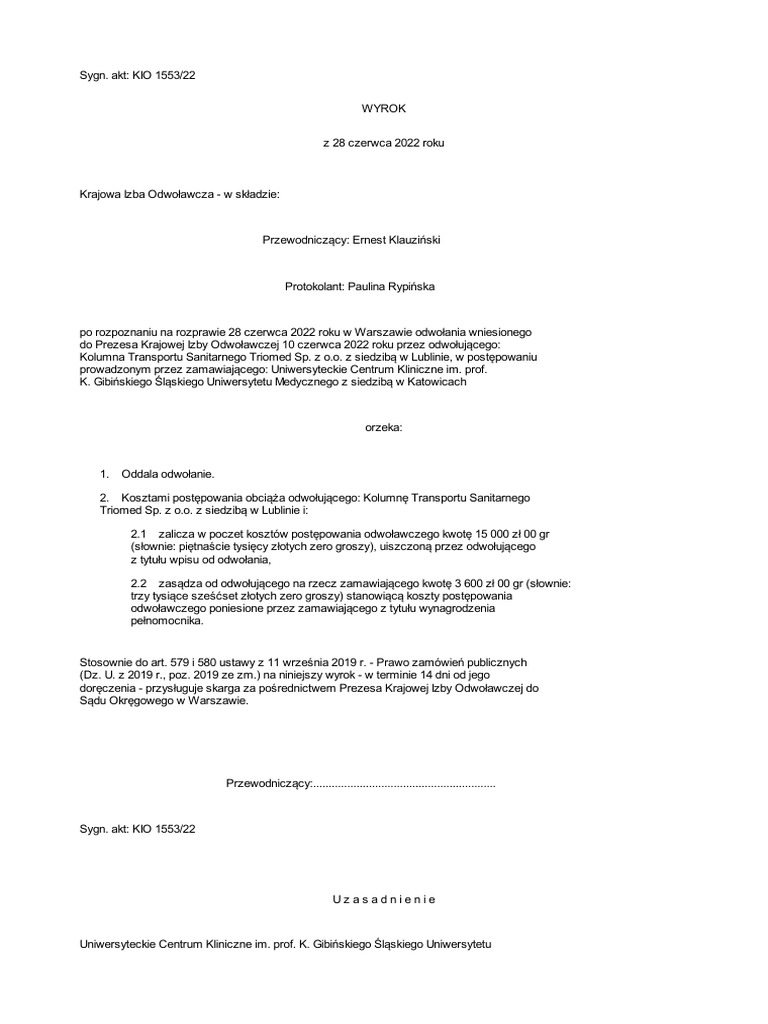 Sygn. akt: KIO 1553/22

WYROK

z 28 czerwca 2022 roku

Krajowa Izba Odwoławcza - w składzie:

Przewodniczący: Ernest Klauziński

Protokolant: Paulina Rypińska

po rozpoznaniu na rozprawie 28 czerwca 2022 roku w Warszawie odwołania wniesionego do Prezesa Krajowej Izby Odwoławczej 10 czerwca 2022 roku przez odwołującego: Kolumna Transportu Sanitarnego Triomed Sp. z o.o. z siedzibą w Lublinie, w postępowaniu prowadzonym przez zamawiającego: Uniwersyteckie Centrum Kliniczne im. prof. K. Gibińskiego Śląskiego Uniwersytetu Medycznego z siedzibą w Katowicach

orzeka:

1. Oddala odwołanie.

2. Kosztami postępowania obciąża odwołującego: Kolumnę Transportu Sanitarnego Triomed Sp. z o.o. z siedzibą w Lublinie i:

2.1 zalicza w poczet kosztów postępowania odwoławczego kwotę 15 000 zł 00 gr (słownie: piętnaście tysięcy złotych zero groszy), uiszczoną przez odwołującego z tytułu wpisu od odwołania,

2.2 zasądza od odwołującego na rzecz zamawiającego kwotę 3 600 zł 00 gr (słownie: trzy tysiące sześćset złotych zero groszy) stanowiącą koszty postępowania odwoławczego poniesione przez zamawiającego z tytułu wynagrodzenia pełnomocnika.

Stosownie do art. 579 i 580 ustawy z 11 września 2019 r. - Prawo zamówień publicznych (Dz. U. z 2019 r., poz. 2019 ze zm.) na niniejszy wyrok - w terminie 14 dni od jego doręczenia - przysługuje skarga za pośrednictwem Prezesa Krajowej Izby Odwoławczej do Sądu Okręgowego w Warszawie.

Przewodniczący:............................................................

Sygn. akt: KIO 1553/22

U z a s a d n i e n i e

Uniwersyteckie Centrum Kliniczne im. prof. K. Gibińskiego Śląskiego Uniwersytetu